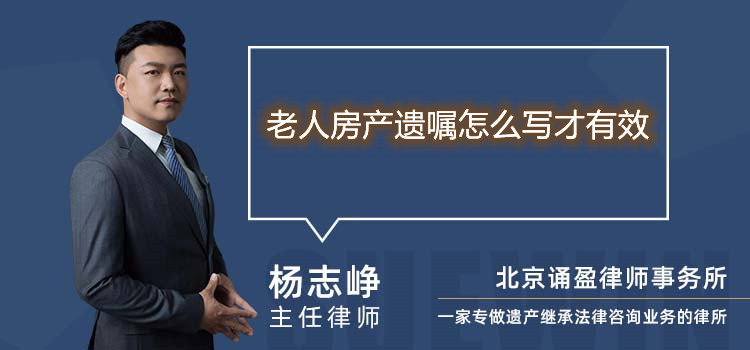 老人房产遗嘱怎么写才有效

杨志峥
主任律师

北京诵盈律师事务所
一家专做遗产继承法律咨询业务的律所